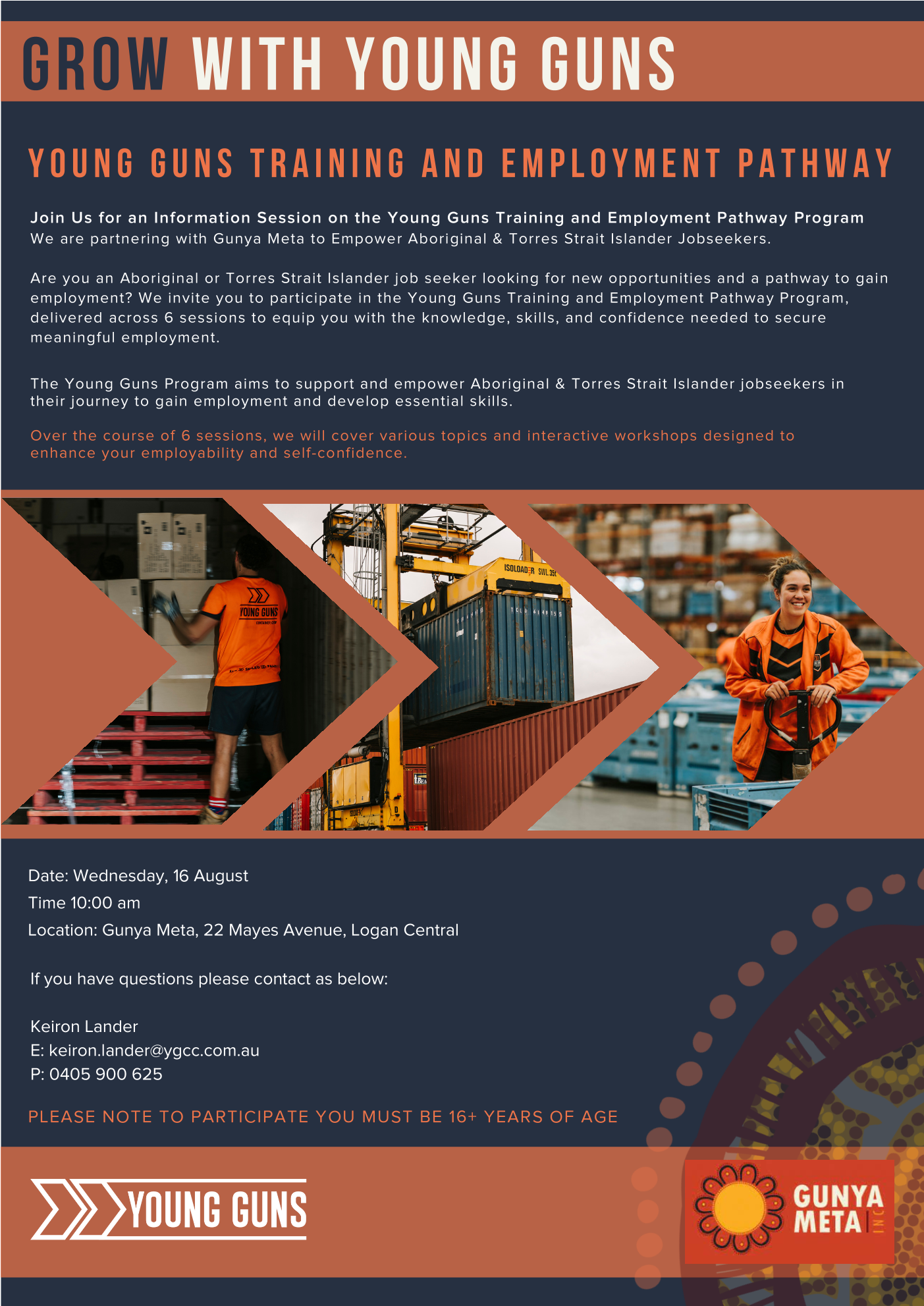 GROW WITH YOUNG GUNS

YOUNG GUNS TRAINING AND EMPLOYMENT PATHWAY

Join Us for an Information Session on the Young Guns Training and Employment Pathway Program
We are partnering with Gunya Meta to Empower Aboriginal & Torres Strait Islander Jobseekers.

Are you an Aboriginal or Torres Strait Islander job seeker looking for new opportunities and a pathway to gain employment? We invite you to participate in the Young Guns Training and Employment Pathway Program, delivered across 6 sessions to equip you with the knowledge, skills, and confidence needed to secure meaningful employment.

The Young Guns Program aims to support and empower Aboriginal & Torres Strait Islander jobseekers in their journey to gain employment and develop essential skills.

Over the course of 6 sessions, we will cover various topics and interactive workshops designed to enhance your employability and self-confidence.

YOUNG GUNS

ISOLOADER SWL 35t

Date: Wednesday, 16 August
Time 10:00 am
Location: Gunya Meta, 22 Mayes Avenue, Logan Central

If you have questions please contact as below:

Keiron Lander
E: keiron.lander@ygcc.com.au
P: 0405 900 625

PLEASE NOTE TO PARTICIPATE YOU MUST BE 16+ YEARS OF AGE

YOUNG GUNS

GUNYA META INC